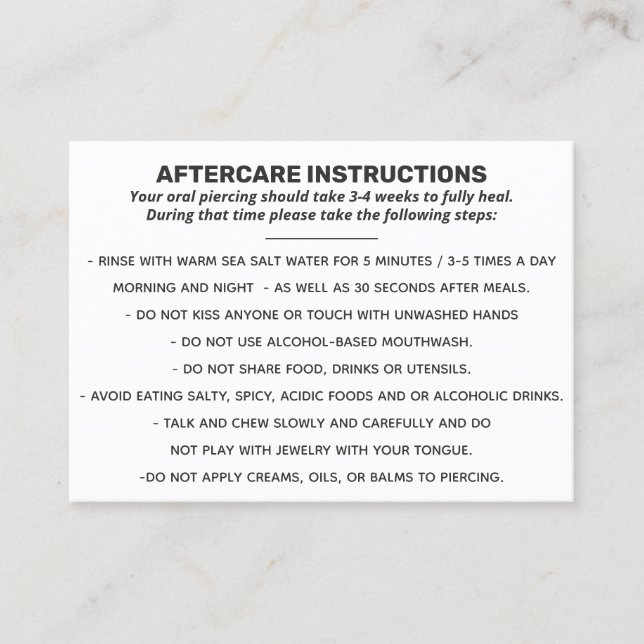 AFTERCARE INSTRUCTIONS

Your oral piercing should take 3-4 weeks to fully heal. During that time please take the following steps:

- RINSE WITH WARM SEA SALT WATER FOR 5 MINUTES / 3-5 TIMES A DAY MORNING AND NIGHT - AS WELL AS 30 SECONDS AFTER MEALS.

- DO NOT KISS ANYONE OR TOUCH WITH UNWASHED HANDS

- DO NOT USE ALCOHOL-BASED MOUTHWASH.

- DO NOT SHARE FOOD, DRINKS OR UTENSILS.

- AVOID EATING SALTY, SPICY, ACIDIC FOODS AND OR ALCOHOLIC DRINKS.

- TALK AND CHEW SLOWLY AND CAREFULLY AND DO NOT PLAY WITH JEWELRY WITH YOUR TONGUE.

-DO NOT APPLY CREAMS, OILS, OR BALMS TO PIERCING.